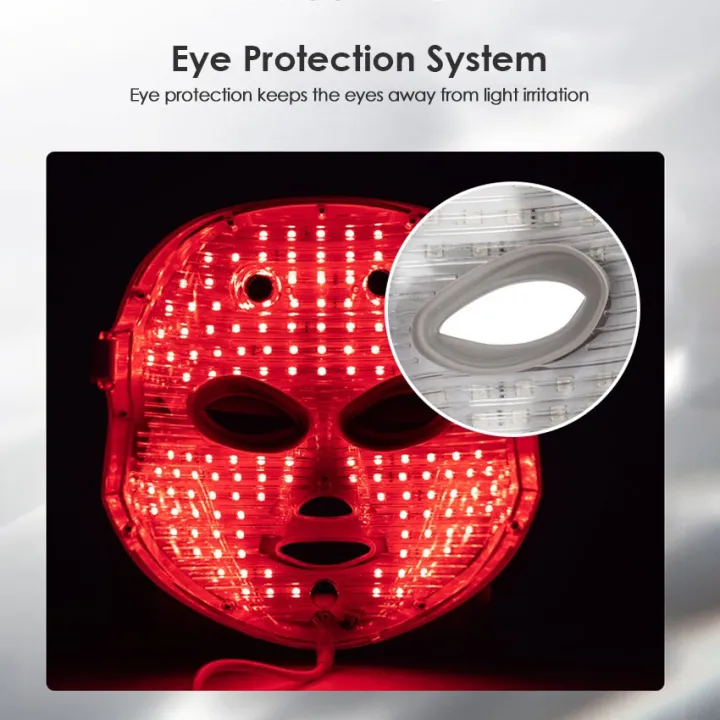 Eye Protection System

Eye protection keeps the eyes away from light irritation